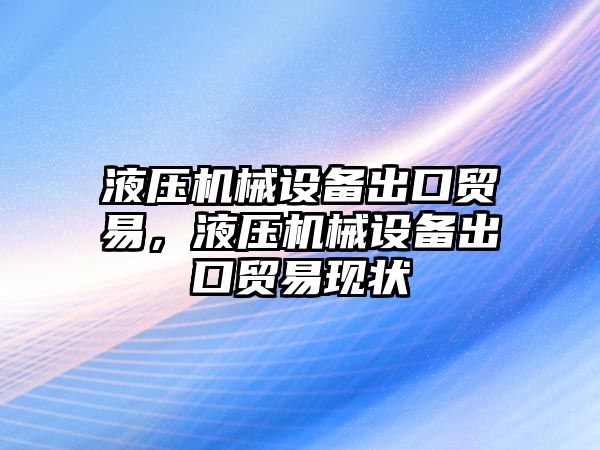 液压机械设备出口贸易，液压机械设备出口贸易现状